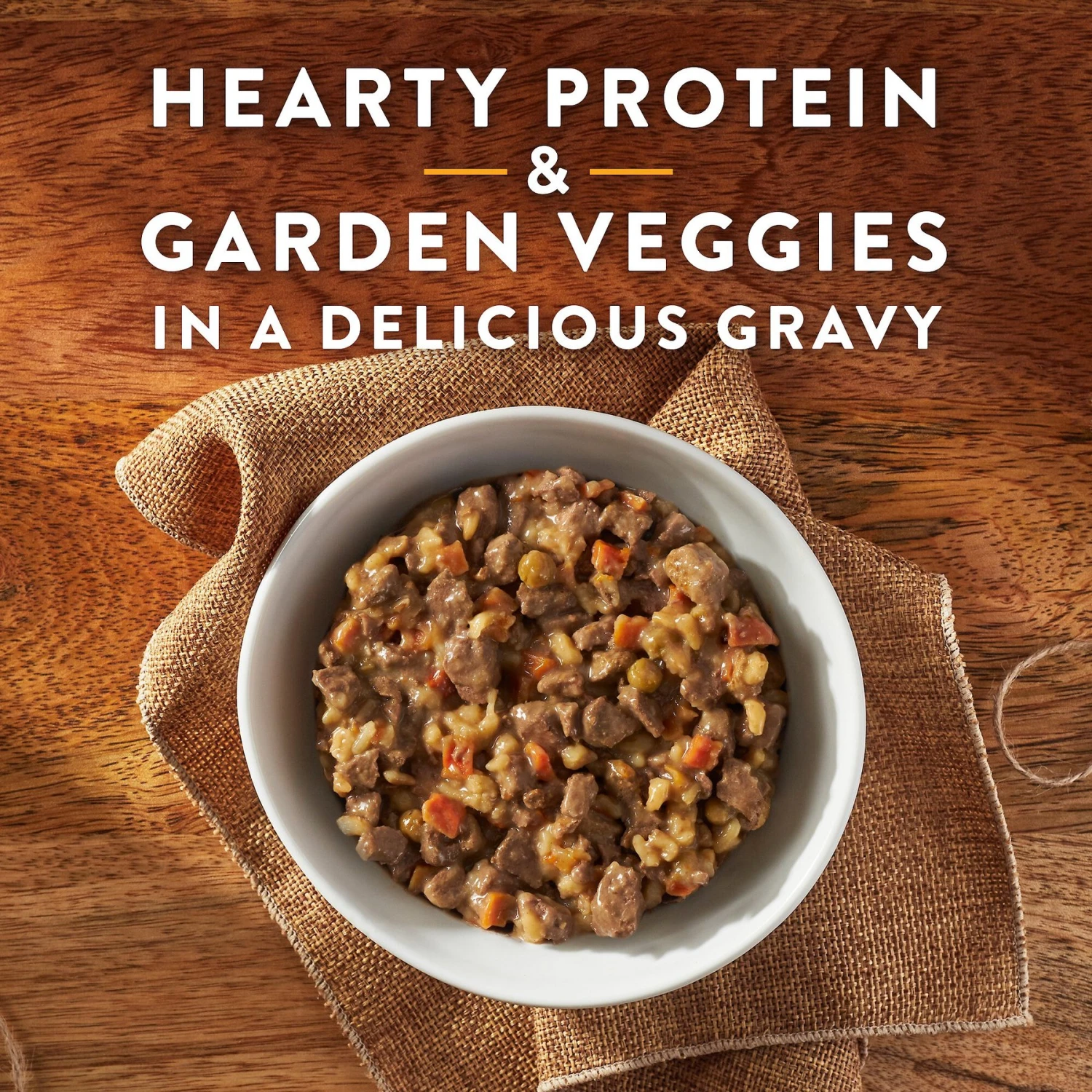 HEARTY PROTEIN
&
GARDEN VEGGIES
IN A DELICIOUS GRAVY